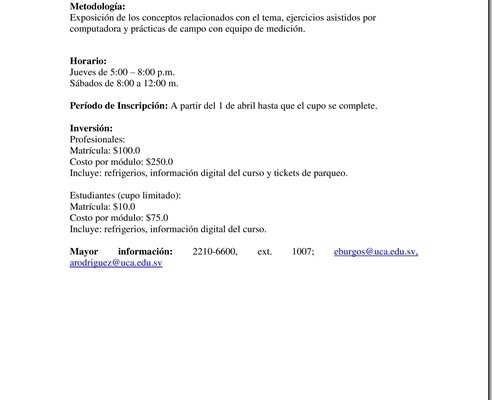 Metodología:
Exposición de los conceptos relacionados con el tema, ejercicios asistidos por computadora y prácticas de campo con equipo de medición.

Horario:
Jueves de 5:00 – 8:00 p.m.
Sábados de 8:00 a 12:00 m.

Período de Inscripción: A partir del 1 de abril hasta que el cupo se complete.

Inversión:
Profesionales:
Matrícula: \$100.0
Costo por módulo: \$250.0
Incluye: refrigerios, información digital del curso y tickets de parqueo.

Estudiantes (cupo limitado):
Matrícula: \$10.0
Costo por módulo: \$75.0
Incluye: refrigerios, información digital del curso.

Mayor información: 2210-6600, ext. 1007; eburgos@uca.edu.sv, arodriguez@uca.edu.sv